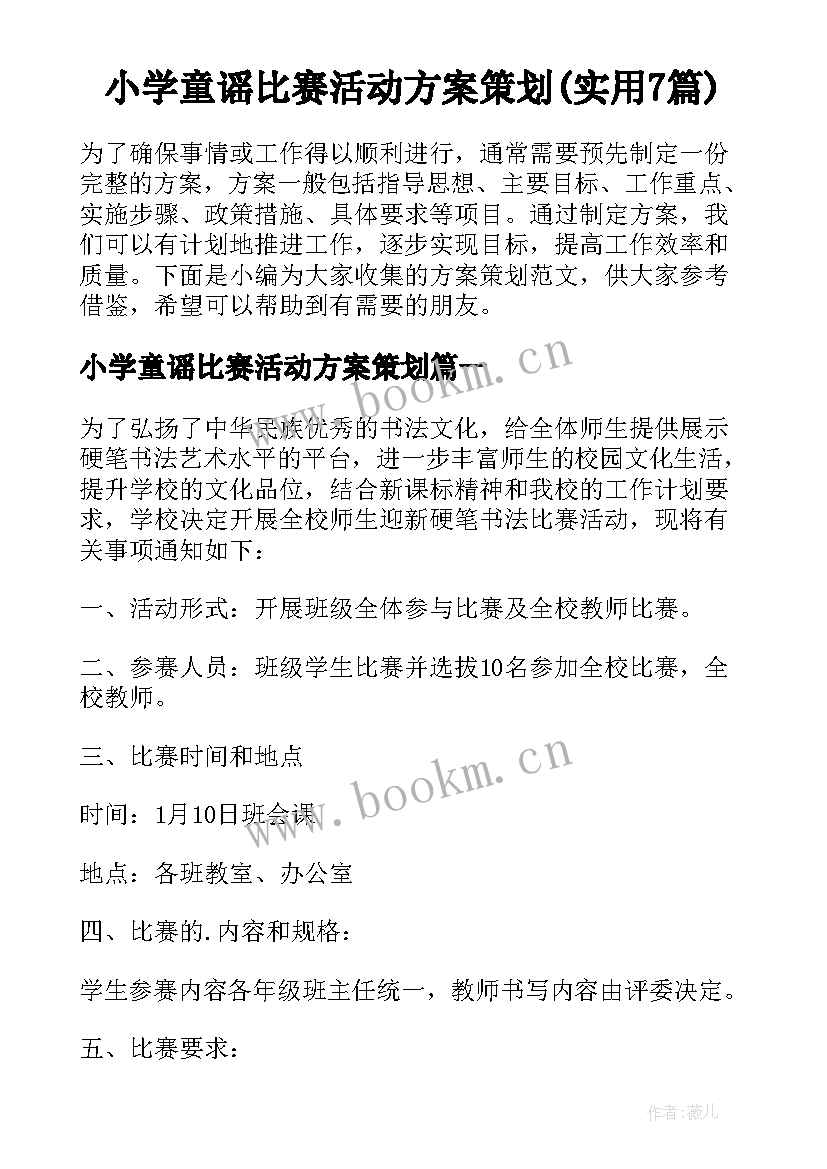 小学童谣比赛活动方案策划(实用7篇)

为了确保事情或工作得以顺利进行，通常需要预先制定一份完整的方案，方案一般包括指导思想、主要目标、工作重点、实施步骤、政策措施、具体要求等项目。通过制定方案，我们可以有计划地推进工作，逐步实现目标，提高工作效率和质量。下面是小编为大家收集的方案策划范文，供大家参考借鉴，希望可以帮助到有需要的朋友。

小学童谣比赛活动方案策划篇一

www.bookm.cn

为了弘扬了中华民族优秀的书法文化，给全体师生提供展示硬笔书法艺术水平的平台，进一步丰富师生的校园文化生活，提升学校的文化品位，结合新课标精神和我校的工作计划要求，学校决定开展全校师生迎新硬笔书法比赛活动，现将有关事项通知如下：

一、活动形式：开展班级全体参与比赛及全校教师比赛。

二、参赛人员：班级学生比赛并选拔10名参加全校比赛，全校教师。

三、比赛时间和地点

www.bookm.cn

时间：1月10日班会课

地点：各班教室、办公室

四、比赛的.内容和规格：

学生参赛内容各年级班主任统一，教师书写内容由评委决定。

五、比赛要求：

作者:薇儿